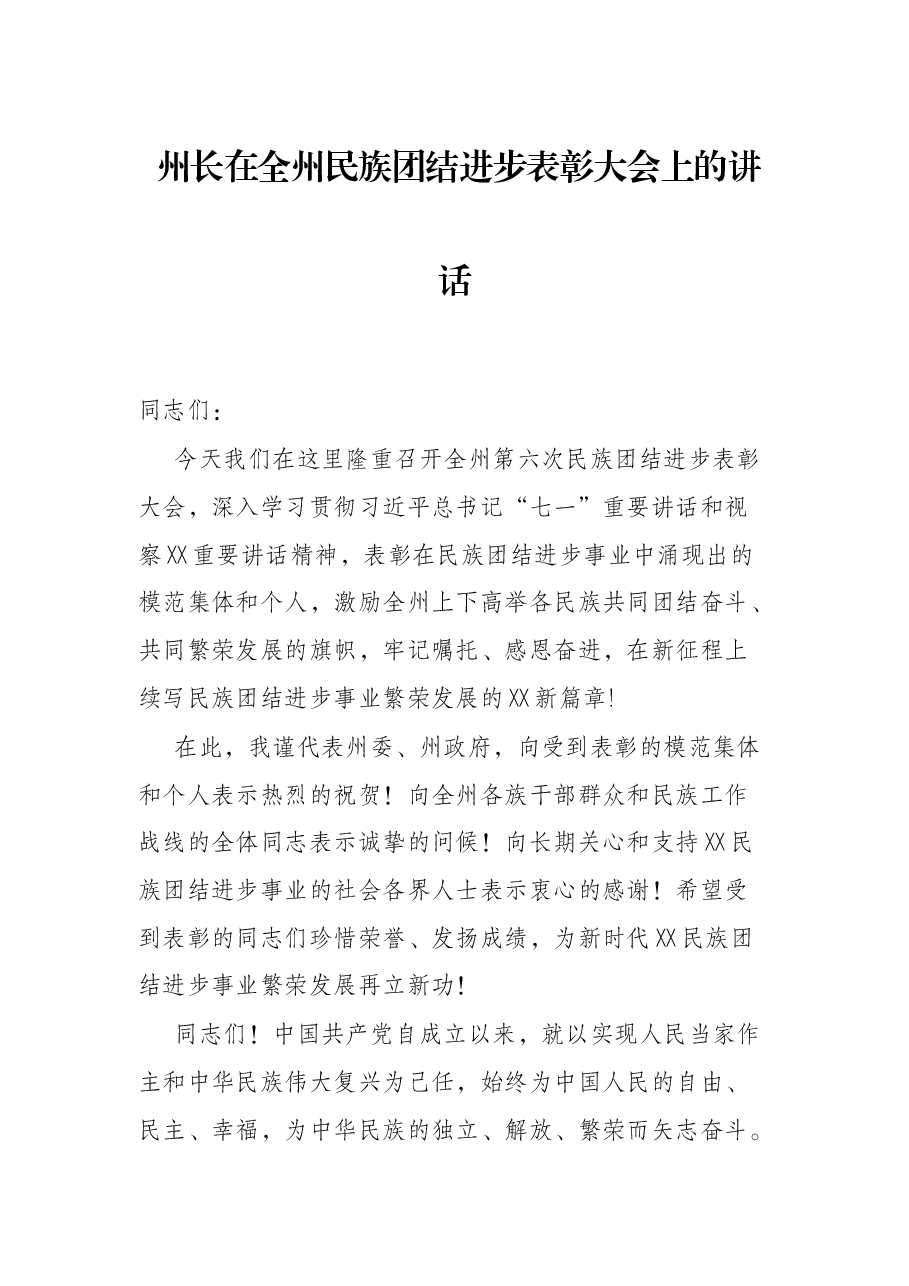 州长在全州民族团结进步表彰大会上的讲话

同志们：

今天我们在这里隆重召开全州第六次民族团结进步表彰大会，深入学习贯彻习近平总书记“七一”重要讲话和视察XX重要讲话精神，表彰在民族团结进步事业中涌现出的模范集体和个人，激励全州上下高举各民族共同团结奋斗、共同繁荣发展的旗帜，牢记嘱托、感恩奋进，在新征程上续写民族团结进步事业繁荣发展的XX新篇章!

在此，我谨代表州委、州政府，向受到表彰的模范集体和个人表示热烈的祝贺！向全州各族干部群众和民族工作战线的全体同志表示诚挚的问候！向长期关心和支持XX民族团结进步事业的社会各界人士表示衷心的感谢！希望受到表彰的同志们珍惜荣誉、发扬成绩，为新时代XX民族团结进步事业繁荣发展再立新功！

同志们！中国共产党自成立以来，就以实现人民当家作主和中华民族伟大复兴为己任，始终为中国人民的自由、民主、幸福，为中华民族的独立、解放、繁荣而矢志奋斗。